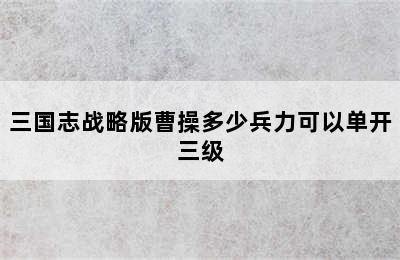 三国志战略版曹操多少兵力可以单开三级